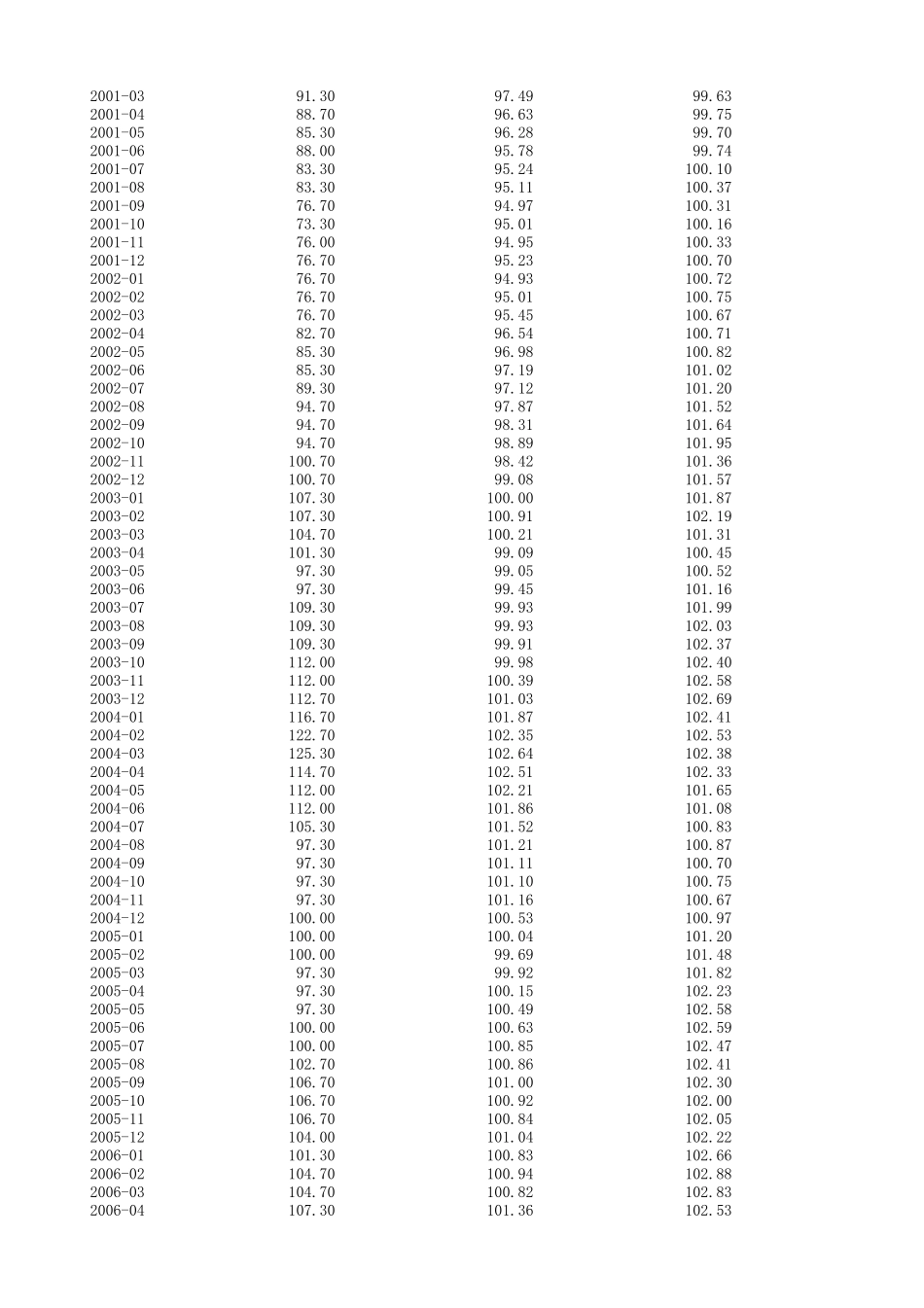 | | | | |
|---|---|---|---|
| 2001-03 | 91.30 | 97.49 | 99.63 |
| 2001-04 | 88.70 | 96.63 | 99.75 |
| 2001-05 | 85.30 | 96.28 | 99.70 |
| 2001-06 | 88.00 | 95.78 | 99.74 |
| 2001-07 | 83.30 | 95.24 | 100.10 |
| 2001-08 | 83.30 | 95.11 | 100.37 |
| 2001-09 | 76.70 | 94.97 | 100.31 |
| 2001-10 | 73.30 | 95.01 | 100.16 |
| 2001-11 | 76.00 | 94.95 | 100.33 |
| 2001-12 | 76.70 | 95.23 | 100.70 |
| 2002-01 | 76.70 | 94.93 | 100.72 |
| 2002-02 | 76.70 | 95.01 | 100.75 |
| 2002-03 | 76.70 | 95.45 | 100.67 |
| 2002-04 | 82.70 | 96.54 | 100.71 |
| 2002-05 | 85.30 | 96.98 | 100.82 |
| 2002-06 | 85.30 | 97.19 | 101.02 |
| 2002-07 | 89.30 | 97.12 | 101.20 |
| 2002-08 | 94.70 | 97.87 | 101.52 |
| 2002-09 | 94.70 | 98.31 | 101.64 |
| 2002-10 | 94.70 | 98.89 | 101.95 |
| 2002-11 | 100.70 | 98.42 | 101.36 |
| 2002-12 | 100.70 | 99.08 | 101.57 |
| 2003-01 | 107.30 | 100.00 | 101.87 |
| 2003-02 | 107.30 | 100.91 | 102.19 |
| 2003-03 | 104.70 | 100.21 | 101.31 |
| 2003-04 | 101.30 | 99.09 | 100.45 |
| 2003-05 | 97.30 | 99.05 | 100.52 |
| 2003-06 | 97.30 | 99.45 | 101.16 |
| 2003-07 | 109.30 | 99.93 | 101.99 |
| 2003-08 | 109.30 | 99.93 | 102.03 |
| 2003-09 | 109.30 | 99.91 | 102.37 |
| 2003-10 | 112.00 | 99.98 | 102.40 |
| 2003-11 | 112.00 | 100.39 | 102.58 |
| 2003-12 | 112.70 | 101.03 | 102.69 |
| 2004-01 | 116.70 | 101.87 | 102.41 |
| 2004-02 | 122.70 | 102.35 | 102.53 |
| 2004-03 | 125.30 | 102.64 | 102.38 |
| 2004-04 | 114.70 | 102.51 | 102.33 |
| 2004-05 | 112.00 | 102.21 | 101.65 |
| 2004-06 | 112.00 | 101.86 | 101.08 |
| 2004-07 | 105.30 | 101.52 | 100.83 |
| 2004-08 | 97.30 | 101.21 | 100.87 |
| 2004-09 | 97.30 | 101.11 | 100.70 |
| 2004-10 | 97.30 | 101.10 | 100.75 |
| 2004-11 | 97.30 | 101.16 | 100.67 |
| 2004-12 | 100.00 | 100.53 | 100.97 |
| 2005-01 | 100.00 | 100.04 | 101.20 |
| 2005-02 | 100.00 | 99.69 | 101.48 |
| 2005-03 | 97.30 | 99.92 | 101.82 |
| 2005-04 | 97.30 | 100.15 | 102.23 |
| 2005-05 | 97.30 | 100.49 | 102.58 |
| 2005-06 | 100.00 | 100.63 | 102.59 |
| 2005-07 | 100.00 | 100.85 | 102.47 |
| 2005-08 | 102.70 | 100.86 | 102.41 |
| 2005-09 | 106.70 | 101.00 | 102.30 |
| 2005-10 | 106.70 | 100.92 | 102.00 |
| 2005-11 | 106.70 | 100.84 | 102.05 |
| 2005-12 | 104.00 | 101.04 | 102.22 |
| 2006-01 | 101.30 | 100.83 | 102.66 |
| 2006-02 | 104.70 | 100.94 | 102.88 |
| 2006-03 | 104.70 | 100.82 | 102.83 |
| 2006-04 | 107.30 | 101.36 | 102.53 |